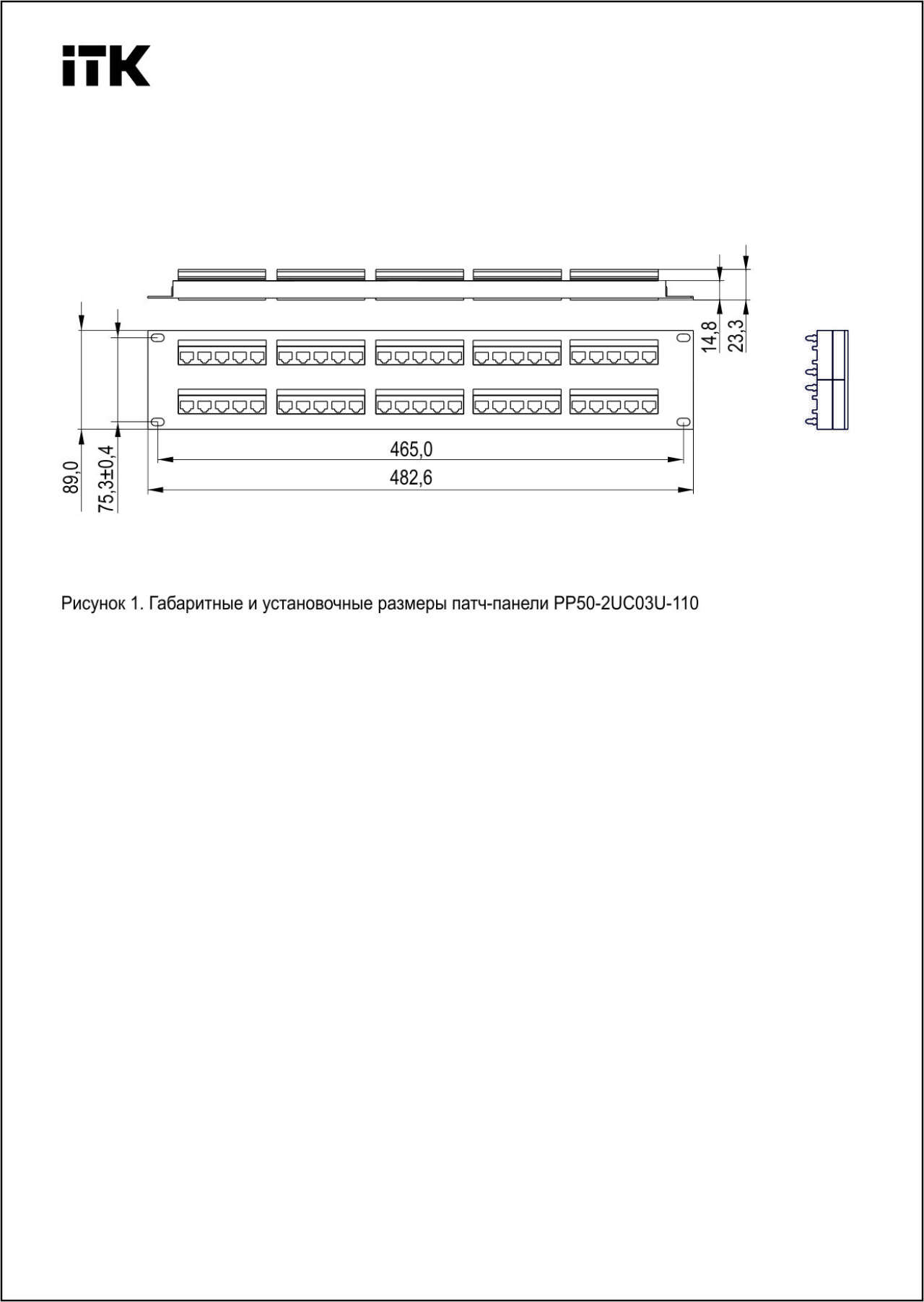 iTK

14,8
23,3
89,0
75,3±0,4
465,0
482,6

Рисунок 1. Габаритные и установочные размеры патч-панели PP50-2UC03U-110